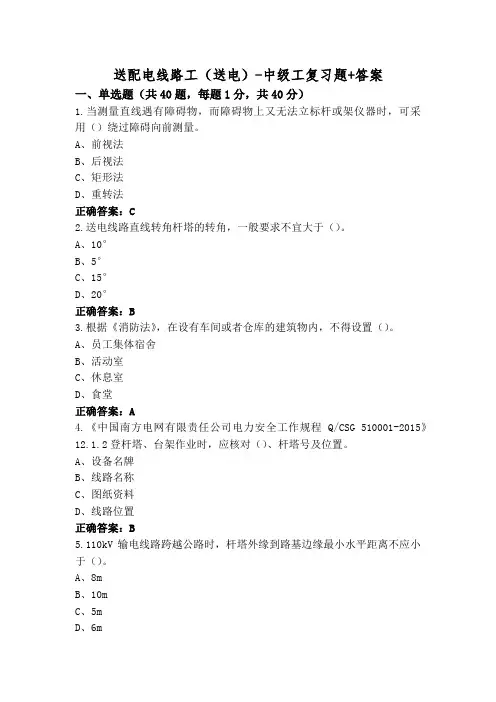 送配电线路工（送电）-中级工复习题+答案

一、单选题（共40题，每题1分，共40分）

1.当测量直线遇有障碍物，而障碍物上又无法立标杆或架仪器时，可采用（）绕过障碍向前测量。

A、前视法

B、后视法

C、矩形法

D、重转法

正确答案：C

2.送电线路直线转角杆塔的转角，一般要求不宜大于（）。

A、10°

B、5°

C、15°

D、20°

正确答案：B

3.根据《消防法》，在设有车间或者仓库的建筑物内，不得设置（）。

A、员工集体宿舍

B、活动室

C、休息室

D、食堂

正确答案：A

4.《中国南方电网有限责任公司电力安全工作规程 Q/CSG 510001-2015》12.1.2登杆塔、台架作业时，应核对（）、杆塔号及位置。

A、设备名牌

B、线路名称

C、图纸资料

D、线路位置

正确答案：B

5.110kV 输电线路跨越公路时，杆塔外缘到路基边缘最小水平距离不应小于（）。

A、8m

B、10m

C、5m

D、6m